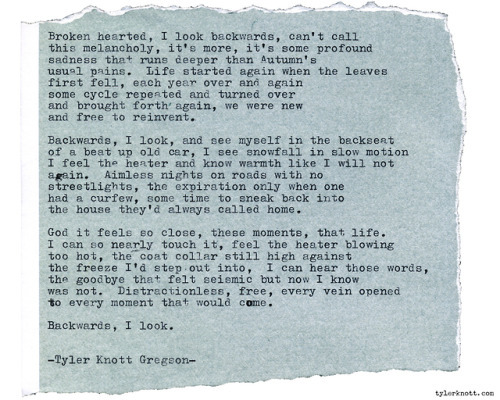 Broken hearted, I look backwards, can't call this melancholy, it's more, it's some profound sadness that runs deeper than Autumn's usual pains. Life started again when the leaves first fell, each year over and again some cycle repeated and turned over and brought forth again, we were new and free to reinvent.

Backwards, I look, and see myself in the backseat of a beat up old car, I see snowfall in slow motion I feel the heater and know warmth like I will not again. Aimless nights on roads with no streetlights, the expiration only when one had a curfew, some time to sneak back into the house they'd always called home.

God it feels so close, these moments, that life. I can so nearly touch it, feel the heater blowing too hot, the coat collar still high against the freeze I'd step out into, I can hear those words, the goodbye that felt seismic but now I know was not. Distractionless, free, every vein opened to every moment that would come.

Backwards, I look.

-Tyler Knott Gregson-

tylerknott.com